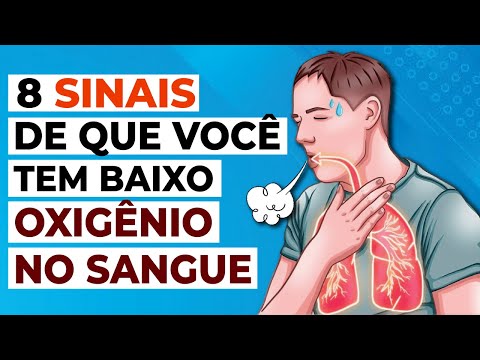 8 SINAIS
DE QUE VOCÊ
TEM BAIXO
OXIGÊNIO
NO SANGUE